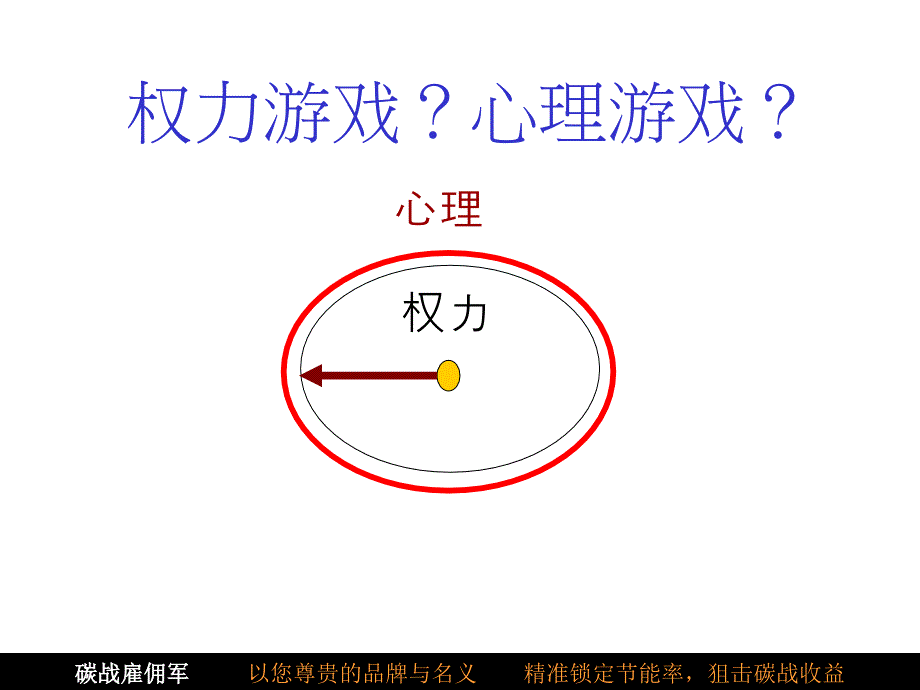 权力游戏？心理游戏？

心理

权力

碳战雇佣军　以您尊贵的品牌与名义　精准锁定节能率，狙击碳战收益